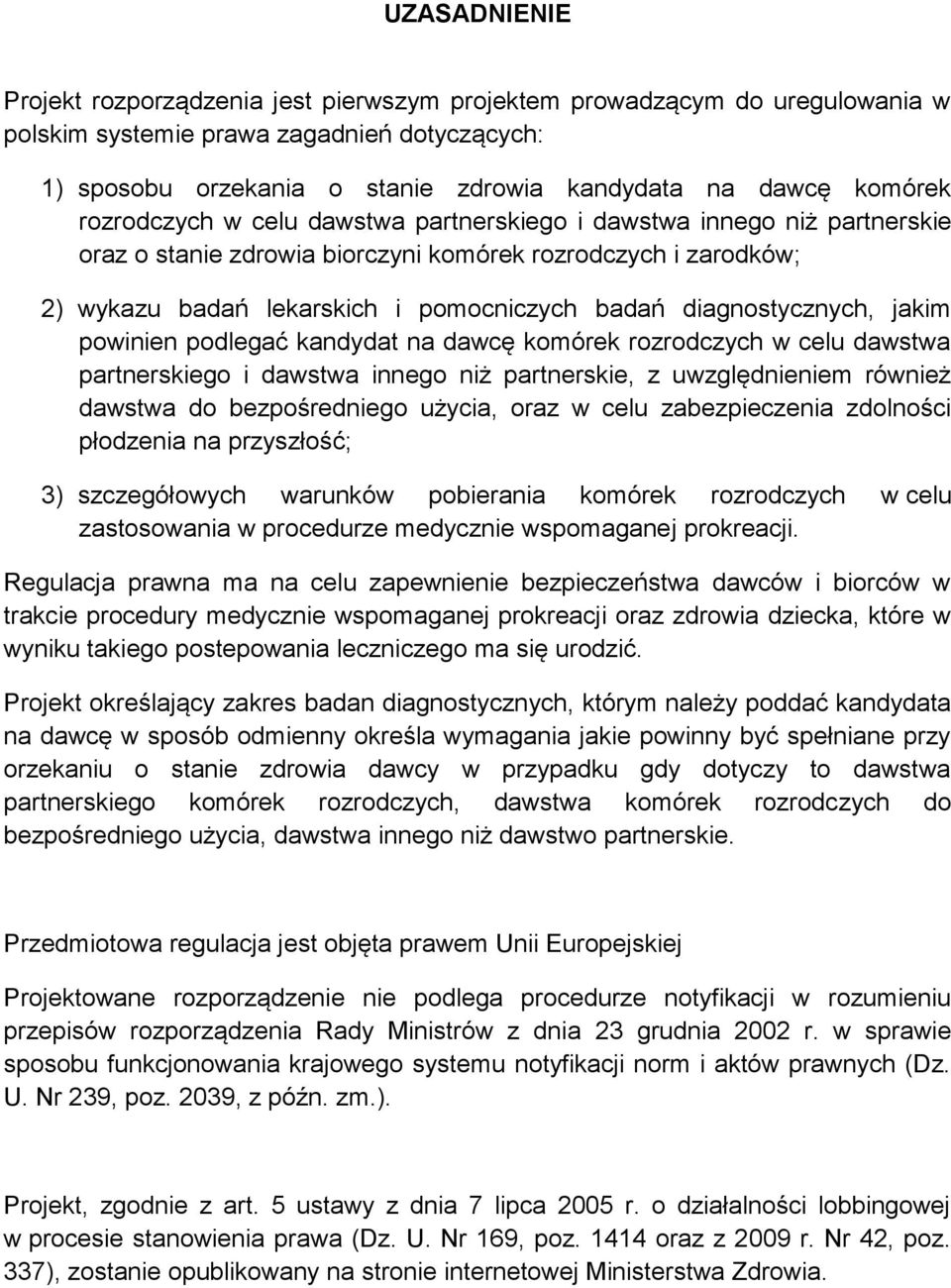 UZASADNIENIE

Projekt rozporządzenia jest pierwszym projektem prowadzącym do uregulowania w polskim systemie prawa zagadnień dotyczących:

1) sposobu orzekania o stanie zdrowia kandydata na dawcę komórek rozrodczych w celu dawstwa partnerskiego i dawstwa innego niż partnerskie oraz o stanie zdrowia biorczyni komórek rozrodczych i zarodków;

2) wykazu badań lekarskich i pomocniczych badań diagnostycznych, jakim powinien podlegać kandydat na dawcę komórek rozrodczych w celu dawstwa partnerskiego i dawstwa innego niż partnerskie, z uwzględnieniem również dawstwa do bezpośredniego użycia, oraz w celu zabezpieczenia zdolności płodzenia na przyszłość;

3) szczegółowych warunków pobierania komórek rozrodczych w celu zastosowania w procedurze medycznie wspomaganej prokreacji.

Regulacja prawna ma na celu zapewnienie bezpieczeństwa dawców i biorców w trakcie procedury medycznie wspomaganej prokreacji oraz zdrowia dziecka, które w wyniku takiego postepowania leczniczego ma się urodzić.

Projekt określający zakres badan diagnostycznych, którym należy poddać kandydata na dawcę w sposób odmienny określa wymagania jakie powinny być spełniane przy orzekaniu o stanie zdrowia dawcy w przypadku gdy dotyczy to dawstwa partnerskiego komórek rozrodczych, dawstwa komórek rozrodczych do bezpośredniego użycia, dawstwa innego niż dawstwo partnerskie.

Przedmiotowa regulacja jest objęta prawem Unii Europejskiej

Projektowane rozporządzenie nie podlega procedurze notyfikacji w rozumieniu przepisów rozporządzenia Rady Ministrów z dnia 23 grudnia 2002 r. w sprawie sposobu funkcjonowania krajowego systemu notyfikacji norm i aktów prawnych (Dz. U. Nr 239, poz. 2039, z późn. zm.).

Projekt, zgodnie z art. 5 ustawy z dnia 7 lipca 2005 r. o działalności lobbingowej w procesie stanowienia prawa (Dz. U. Nr 169, poz. 1414 oraz z 2009 r. Nr 42, poz. 337), zostanie opublikowany na stronie internetowej Ministerstwa Zdrowia.